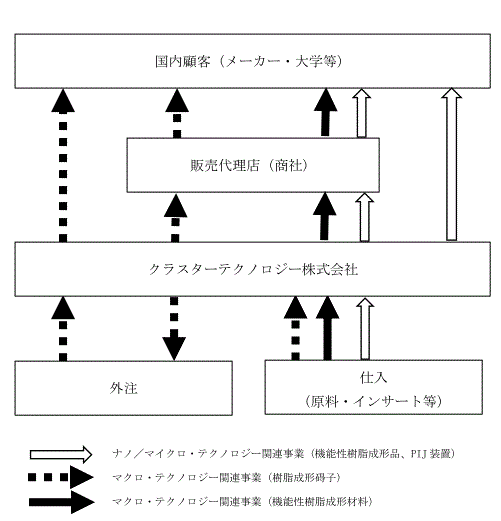 国内顧客（メーカー・大学等）

販売代理店（商社）

クラスターテクノロジー株式会社

外注

仕入
（原料・インサート等）

ナノ／マイクロ・テクノロジー関連事業（機能性樹脂成形品、PIJ 装置）

マクロ・テクノロジー関連事業（樹脂成形碍子）

マクロ・テクノロジー関連事業（機能性樹脂成形材料）